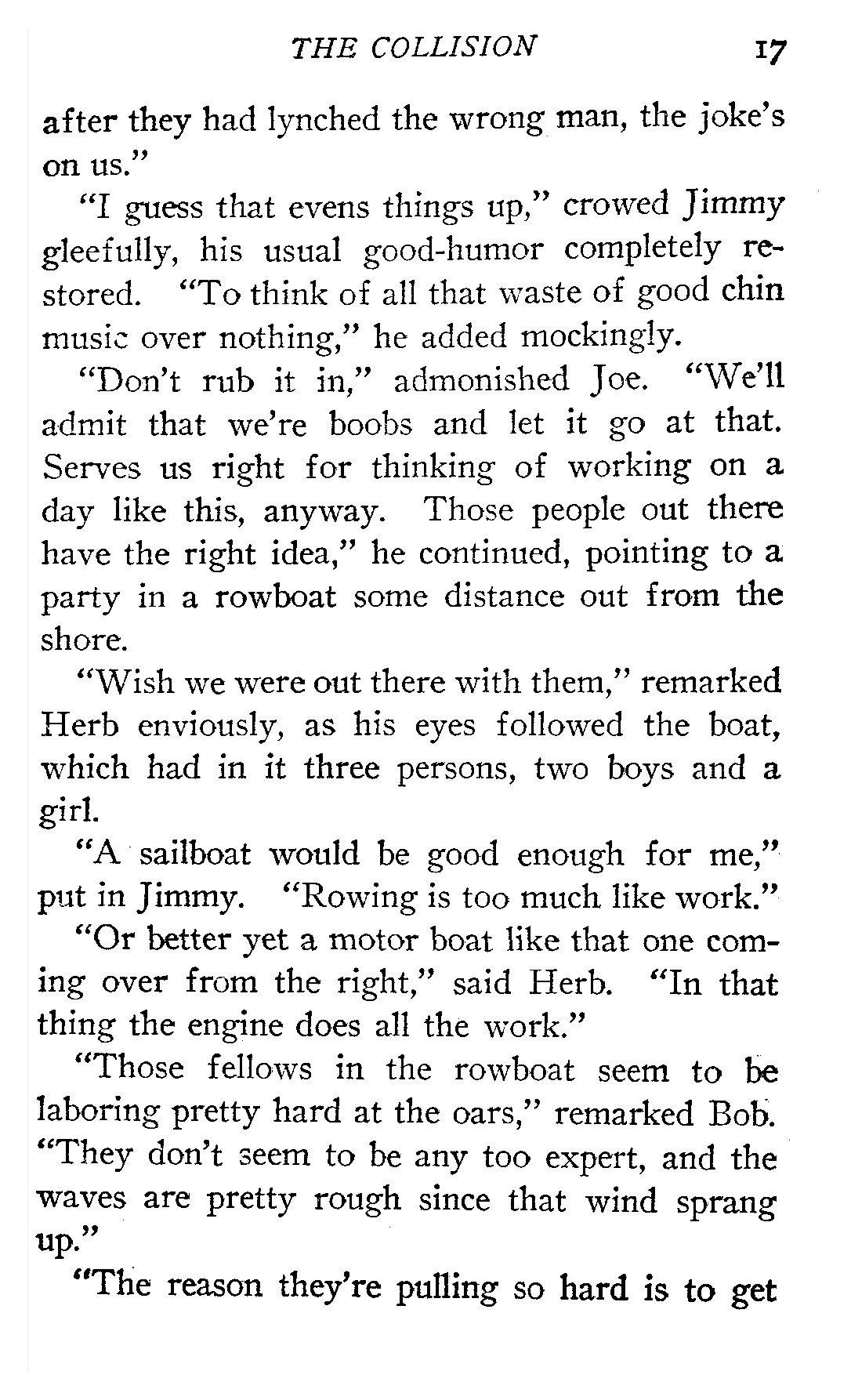 THE COLLISION 17

after they had lynched the wrong man, the joke's on us."

"I guess that evens things up," crowed Jimmy gleefully, his usual good-humor completely restored. "To think of all that waste of good chin music over nothing," he added mockingly.

"Don't rub it in," admonished Joe. "We'll admit that we're boobs and let it go at that. Serves us right for thinking of working on a day like this, anyway. Those people out there have the right idea," he continued, pointing to a party in a rowboat some distance out from the shore.

"Wish we were out there with them," remarked Herb enviously, as his eyes followed the boat, which had in it three persons, two boys and a girl.

"A sailboat would be good enough for me," put in Jimmy. "Rowing is too much like work."

"Or better yet a motor boat like that one coming over from the right," said Herb. "In that thing the engine does all the work."

"Those fellows in the rowboat seem to be laboring pretty hard at the oars," remarked Bob. "They don't seem to be any too expert, and the waves are pretty rough since that wind sprang up."

"The reason they're pulling so hard is to get